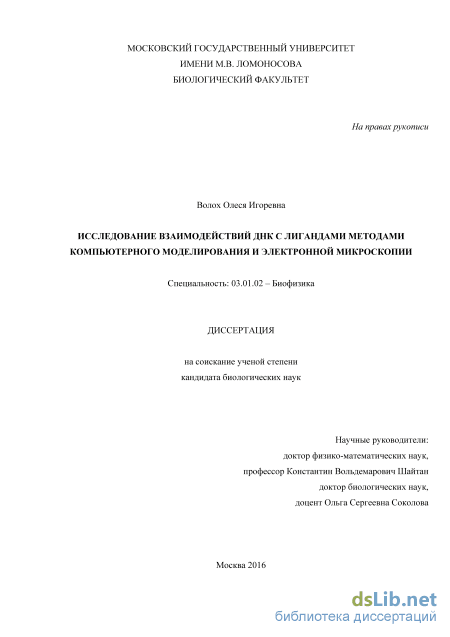 МОСКОВСКИЙ ГОСУДАРСТВЕННЫЙ УНИВЕРСИТЕТ
ИМЕНИ М.В. ЛОМОНОСОВА
БИОЛОГИЧЕСКИЙ ФАКУЛЬТЕТ

На правах рукописи

Волох Олеся Игоревна

ИССЛЕДОВАНИЕ ВЗАИМОДЕЙСТВИЙ ДНК С ЛИГАНДАМИ МЕТОДАМИ КОМПЬЮТЕРНОГО МОДЕЛИРОВАНИЯ И ЭЛЕКТРОННОЙ МИКРОСКОПИИ

Специальность: 03.01.02 – Биофизика

ДИССЕРТАЦИЯ

на соискание ученой степени
кандидата биологических наук

Научные руководители:
доктор физико-математических наук,
профессор Константин Вольдемарович Шайтан
доктор биологических наук,
доцент Ольга Сергеевна Соколова

Москва 2016

dsLib.net
библиотека диссертаций